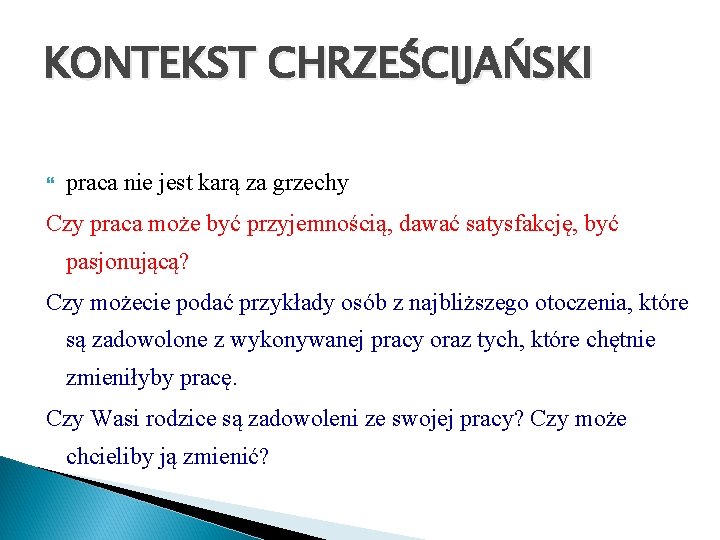 KONTEKST CHRZEŚCIJAŃSKI

praca nie jest karą za grzechy

Czy praca może być przyjemnością, dawać satysfakcję, być pasjonującą?

Czy możecie podać przykłady osób z najbliższego otoczenia, które są zadowolone z wykonywanej pracy oraz tych, które chętnie zmieniłyby pracę.

Czy Wasi rodzice są zadowoleni ze swojej pracy? Czy może chcieliby ją zmienić?